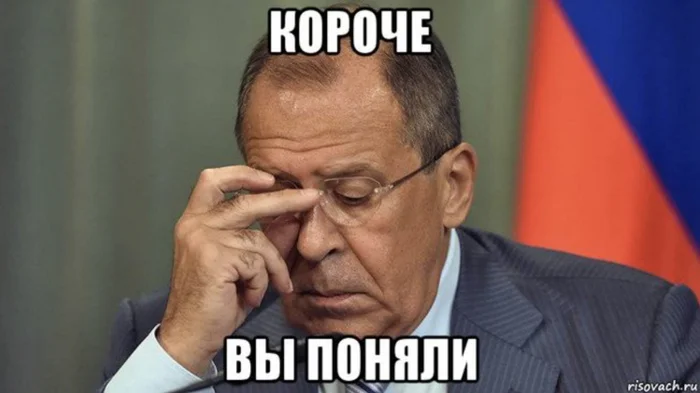 КОРОЧЕ

ВЫ ПОНЯЛИ

risovach.ru